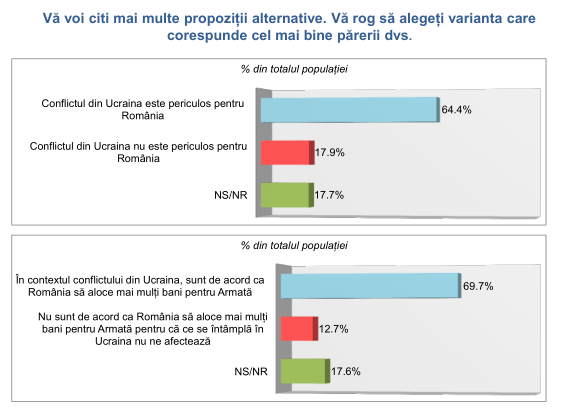 Vă voi citi mai multe propoziții alternative. Vă rog să alegeți varianta care corespunde cel mai bine părerii dvs.

% din totalul populației

Conflictul din Ucraina este periculos pentru România 64.4%

Conflictul din Ucraina nu este periculos pentru România 17.9%

NS/NR 17.7%

% din totalul populației

În contextul conflictului din Ucraina, sunt de acord ca România să aloce mai mulți bani pentru Armată 69.7%

Nu sunt de acord ca România să aloce mai mulți bani pentru Armată pentru că ce se întâmplă în Ucraina nu ne afectează 12.7%

NS/NR 17.6%